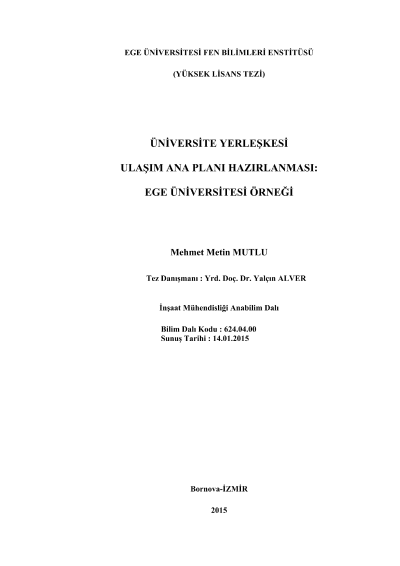 EGE ÜNİVERSİTESİ FEN BİLİMLERİ ENSTİTÜSÜ

(YÜKSEK LİSANS TEZİ)

ÜNİVERSİTE YERLEŞKESİ

ULAŞIM ANA PLANI HAZIRLANMASI:

EGE ÜNİVERSİTESİ ÖRNEĞİ

Mehmet Metin MUTLU

Tez Danışmanı : Yrd. Doç. Dr. Yalçın ALVER

İnşaat Mühendisliği Anabilim Dalı

Bilim Dalı Kodu : 624.04.00
Sunuş Tarihi : 14.01.2015

Bornova-İZMİR

2015